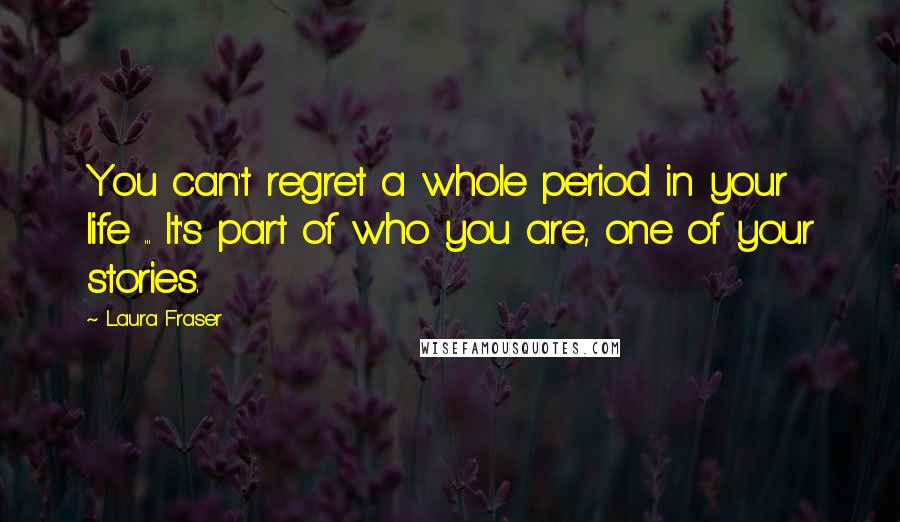 You can't regret a whole period in your life ... It's part of who you are, one of your stories.

~ Laura Fraser

WISEFAMOUSQUOTES.COM